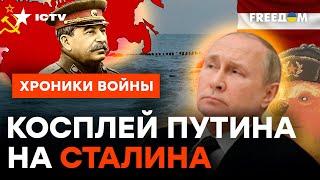 ICTV

FREEДOM

ХРОНИКИ ВОЙНЫ

КОСПЛЕЙ ПУТИНА НА СТАЛИНА